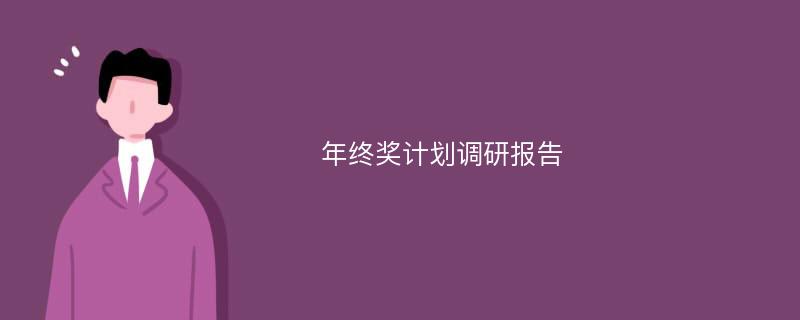 年终奖计划调研报告